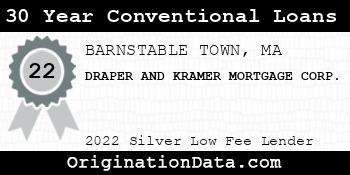 30 Year Conventional Loans

22

BARNSTABLE TOWN, MA

DRAPER AND KRAMER MORTGAGE CORP.

2022 Silver Low Fee Lender

OriginationData.com